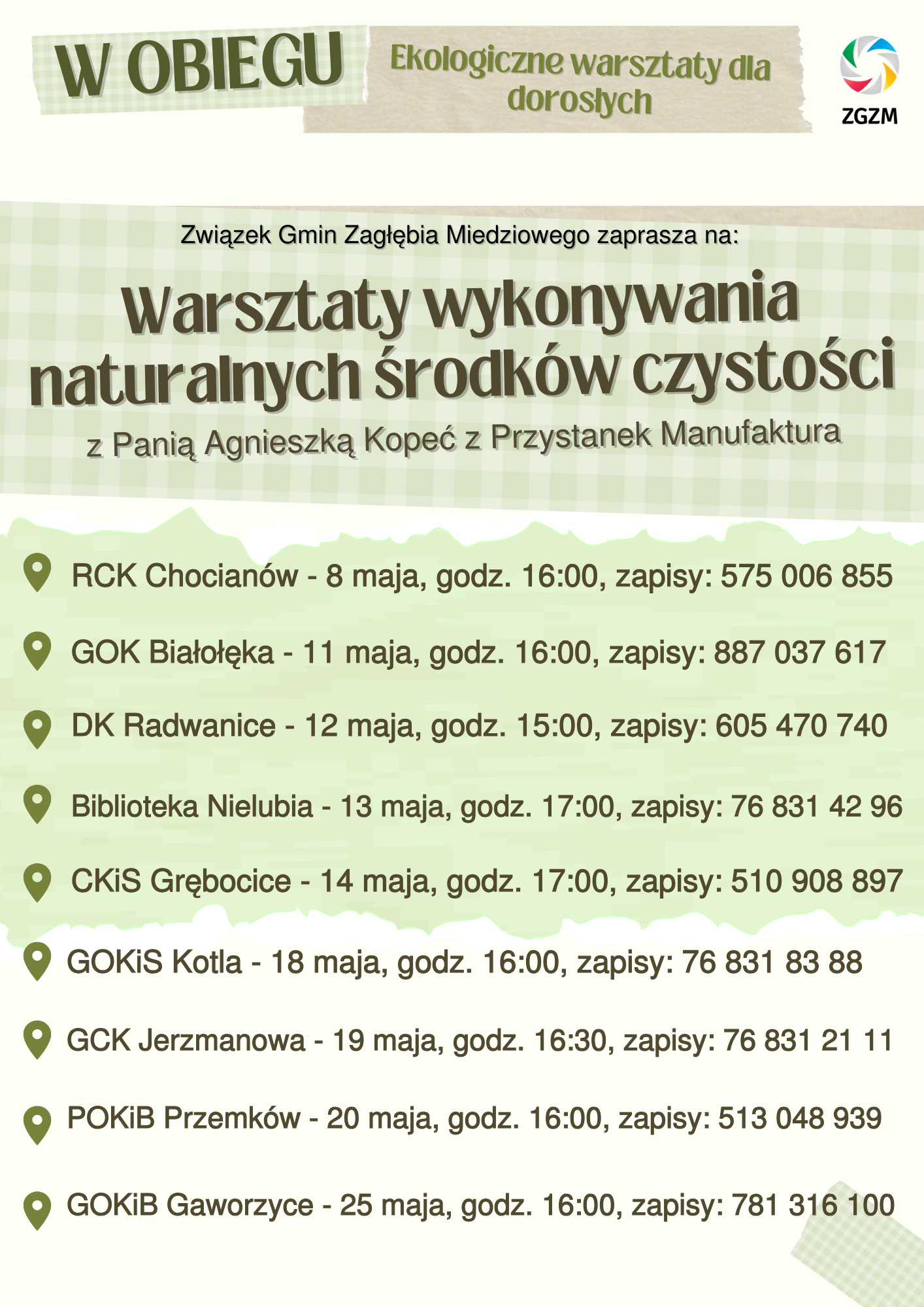 W OBIEGU

Ekologiczne warsztaty dla dorosłych

ZGZM

Związek Gmin Zagłębia Miedziowego zaprasza na:

Warsztaty wykonywania naturalnych środków czystości

z Panią Agnieszką Kopeć z Przystanek Manufaktura

RCK Chocianów - 8 maja, godz. 16:00, zapisy: 575 006 855

GOK Białołęka - 11 maja, godz. 16:00, zapisy: 887 037 617

DK Radwanice - 12 maja, godz. 15:00, zapisy: 605 470 740

Biblioteka Nielubia - 13 maja, godz. 17:00, zapisy: 76 831 42 96

CKiS Grębocice - 14 maja, godz. 17:00, zapisy: 510 908 897

GOKiS Kotla - 18 maja, godz. 16:00, zapisy: 76 831 83 88

GCK Jerzmanowa - 19 maja, godz. 16:30, zapisy: 76 831 21 11

POKiB Przemków - 20 maja, godz. 16:00, zapisy: 513 048 939

GOKiB Gaworzyce - 25 maja, godz. 16:00, zapisy: 781 316 100